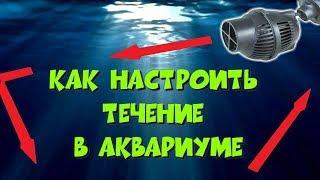 КАК НАСТРОИТЬ
ТЕЧЕНИЕ
В АКВАРИУМЕ